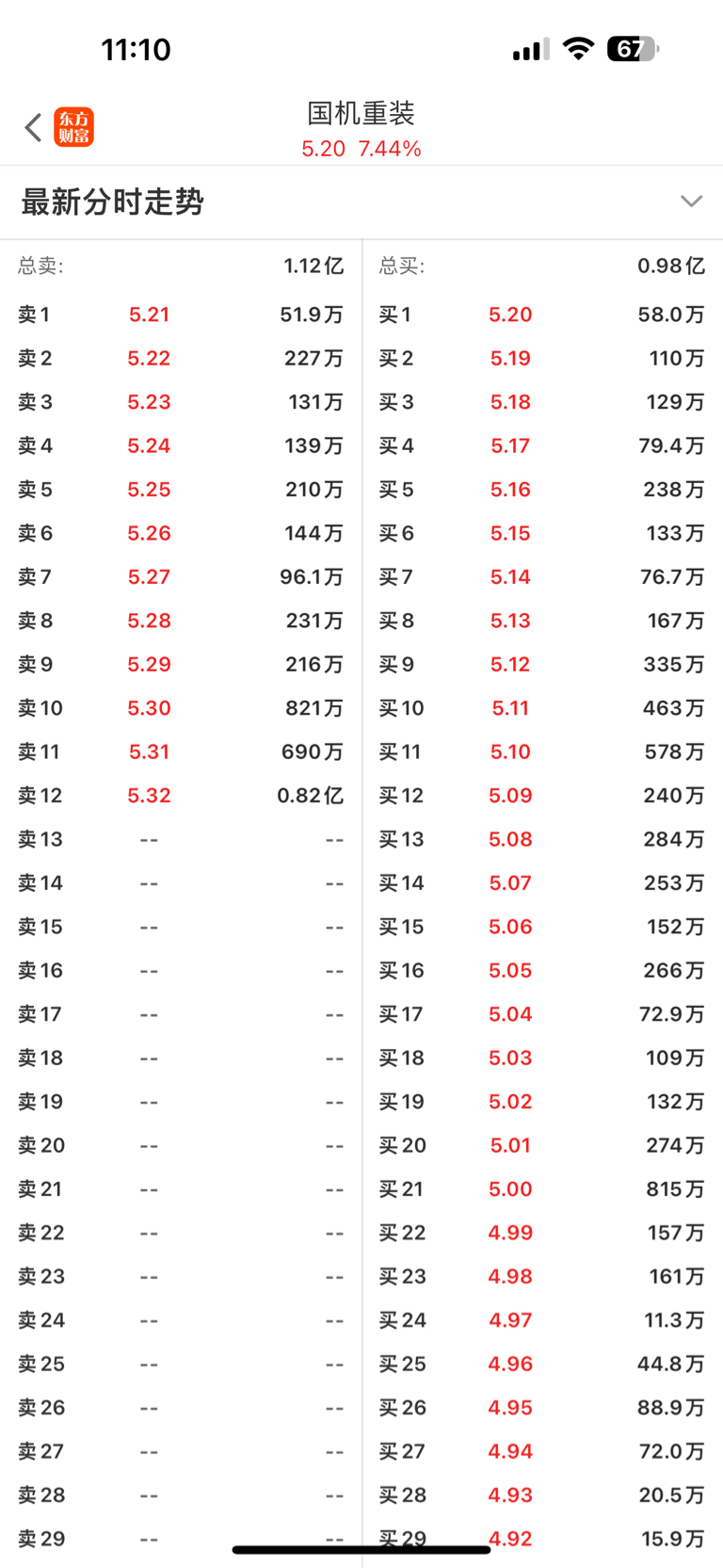 11:10 67

东方财富

国机重装
5.20 7.44%

最新分时走势

| 总卖: | | 1.12亿 |
|---|---|---|
| 卖1 | 5.21 | 51.9万 |
| 卖2 | 5.22 | 227万 |
| 卖3 | 5.23 | 131万 |
| 卖4 | 5.24 | 139万 |
| 卖5 | 5.25 | 210万 |
| 卖6 | 5.26 | 144万 |
| 卖7 | 5.27 | 96.1万 |
| 卖8 | 5.28 | 231万 |
| 卖9 | 5.29 | 216万 |
| 卖10 | 5.30 | 821万 |
| 卖11 | 5.31 | 690万 |
| 卖12 | 5.32 | 0.82亿 |
| 卖13 | -- | -- |
| 卖14 | -- | -- |
| 卖15 | -- | -- |
| 卖16 | -- | -- |
| 卖17 | -- | -- |
| 卖18 | -- | -- |
| 卖19 | -- | -- |
| 卖20 | -- | -- |
| 卖21 | -- | -- |
| 卖22 | -- | -- |
| 卖23 | -- | -- |
| 卖24 | -- | -- |
| 卖25 | -- | -- |
| 卖26 | -- | -- |
| 卖27 | -- | -- |
| 卖28 | -- | -- |
| 卖29 | -- | -- |

| 总买: | | 0.98亿 |
|---|---|---|
| 买1 | 5.20 | 58.0万 |
| 买2 | 5.19 | 110万 |
| 买3 | 5.18 | 129万 |
| 买4 | 5.17 | 79.4万 |
| 买5 | 5.16 | 238万 |
| 买6 | 5.15 | 133万 |
| 买7 | 5.14 | 76.7万 |
| 买8 | 5.13 | 167万 |
| 买9 | 5.12 | 335万 |
| 买10 | 5.11 | 463万 |
| 买11 | 5.10 | 578万 |
| 买12 | 5.09 | 240万 |
| 买13 | 5.08 | 284万 |
| 买14 | 5.07 | 253万 |
| 买15 | 5.06 | 152万 |
| 买16 | 5.05 | 266万 |
| 买17 | 5.04 | 72.9万 |
| 买18 | 5.03 | 109万 |
| 买19 | 5.02 | 132万 |
| 买20 | 5.01 | 274万 |
| 买21 | 5.00 | 815万 |
| 买22 | 4.99 | 157万 |
| 买23 | 4.98 | 161万 |
| 买24 | 4.97 | 11.3万 |
| 买25 | 4.96 | 44.8万 |
| 买26 | 4.95 | 88.9万 |
| 买27 | 4.94 | 72.0万 |
| 买28 | 4.93 | 20.5万 |
| 买29 | 4.92 | 15.9万 |